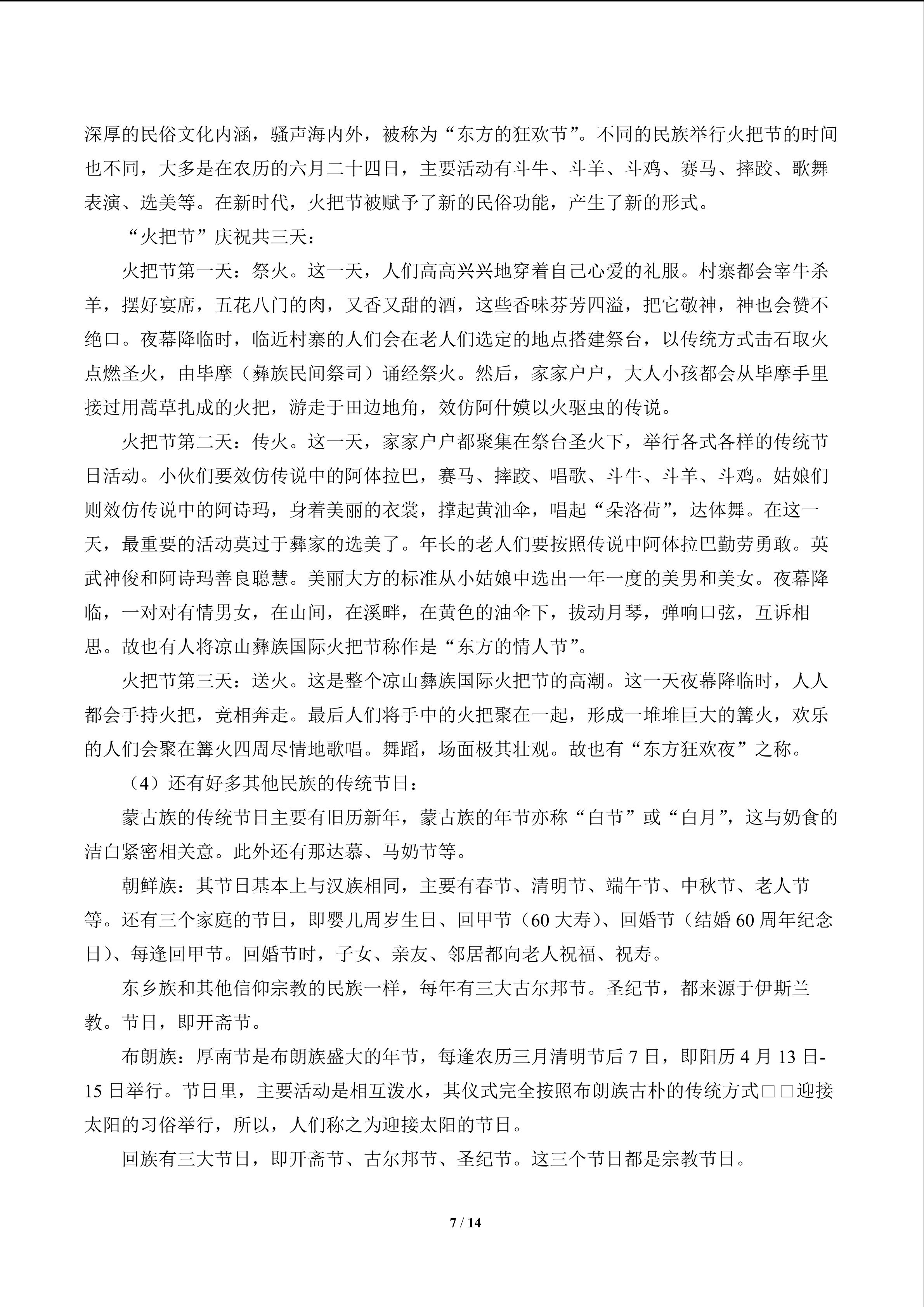 深厚的民俗文化内涵，骚声海内外，被称为“东方的狂欢节”。不同的民族举行火把节的时间也不同，大多是在农历的六月二十四日，主要活动有斗牛、斗羊、斗鸡、赛马、摔跤、歌舞表演、选美等。在新时代，火把节被赋予了新的民俗功能，产生了新的形式。

“火把节”庆祝共三天：

火把节第一天：祭火。这一天，人们高高兴兴地穿着自己心爱的礼服。村寨都会宰牛杀羊，摆好宴席，五花八门的肉，又香又甜的酒，这些香味芬芳四溢，把它敬神，神也会赞不绝口。夜幕降临时，临近村寨的人们会在老人们选定的地点搭建祭台，以传统方式击石取火点燃圣火，由毕摩（彝族民间祭司）诵经祭火。然后，家家户户，大人小孩都会从毕摩手里接过用蒿草扎成的火把，游走于田边地角，效仿阿什嫫以火驱虫的传说。

火把节第二天：传火。这一天，家家户户都聚集在祭台圣火下，举行各式各样的传统节日活动。小伙们要效仿传说中的阿体拉巴，赛马、摔跤、唱歌、斗牛、斗羊、斗鸡。姑娘们则效仿传说中的阿诗玛，身着美丽的衣裳，撑起黄油伞，唱起“朵洛荷”，达体舞。在这一天，最重要的活动莫过于彝家的选美了。年长的老人们要按照传说中阿体拉巴勤劳勇敢。英武神俊和阿诗玛善良聪慧。美丽大方的标准从小姑娘中选出一年一度的美男和美女。夜幕降临，一对对有情男女，在山间，在溪畔，在黄色的油伞下，拔动月琴，弹响口弦，互诉相思。故也有人将凉山彝族国际火把节称作是“东方的情人节”。

火把节第三天：送火。这是整个凉山彝族国际火把节的高潮。这一天夜幕降临时，人人都会手持火把，竞相奔走。最后人们将手中的火把聚在一起，形成一堆堆巨大的篝火，欢乐的人们会聚在篝火四周尽情地歌唱。舞蹈，场面极其壮观。故也有“东方狂欢夜”之称。

（4）还有好多其他民族的传统节日：

蒙古族的传统节日主要有旧历新年，蒙古族的年节亦称“白节”或“白月”，这与奶食的洁白紧密相关意。此外还有那达慕、马奶节等。

朝鲜族：其节日基本上与汉族相同，主要有春节、清明节、端午节、中秋节、老人节等。还有三个家庭的节日，即婴儿周岁生日、回甲节（60大寿）、回婚节（结婚60周年纪念日）、每逢回甲节。回婚节时，子女、亲友、邻居都向老人祝福、祝寿。

东乡族和其他信仰宗教的民族一样，每年有三大古尔邦节。圣纪节，都来源于伊斯兰教。节日，即开斋节。

布朗族：厚南节是布朗族盛大的年节，每逢农历三月清明节后7日，即阳历4月13日-15日举行。节日里，主要活动是相互泼水，其仪式完全按照布朗族古朴的传统方式□□迎接太阳的习俗举行，所以，人们称之为迎接太阳的节日。

回族有三大节日，即开斋节、古尔邦节、圣纪节。这三个节日都是宗教节日。

7 / 14